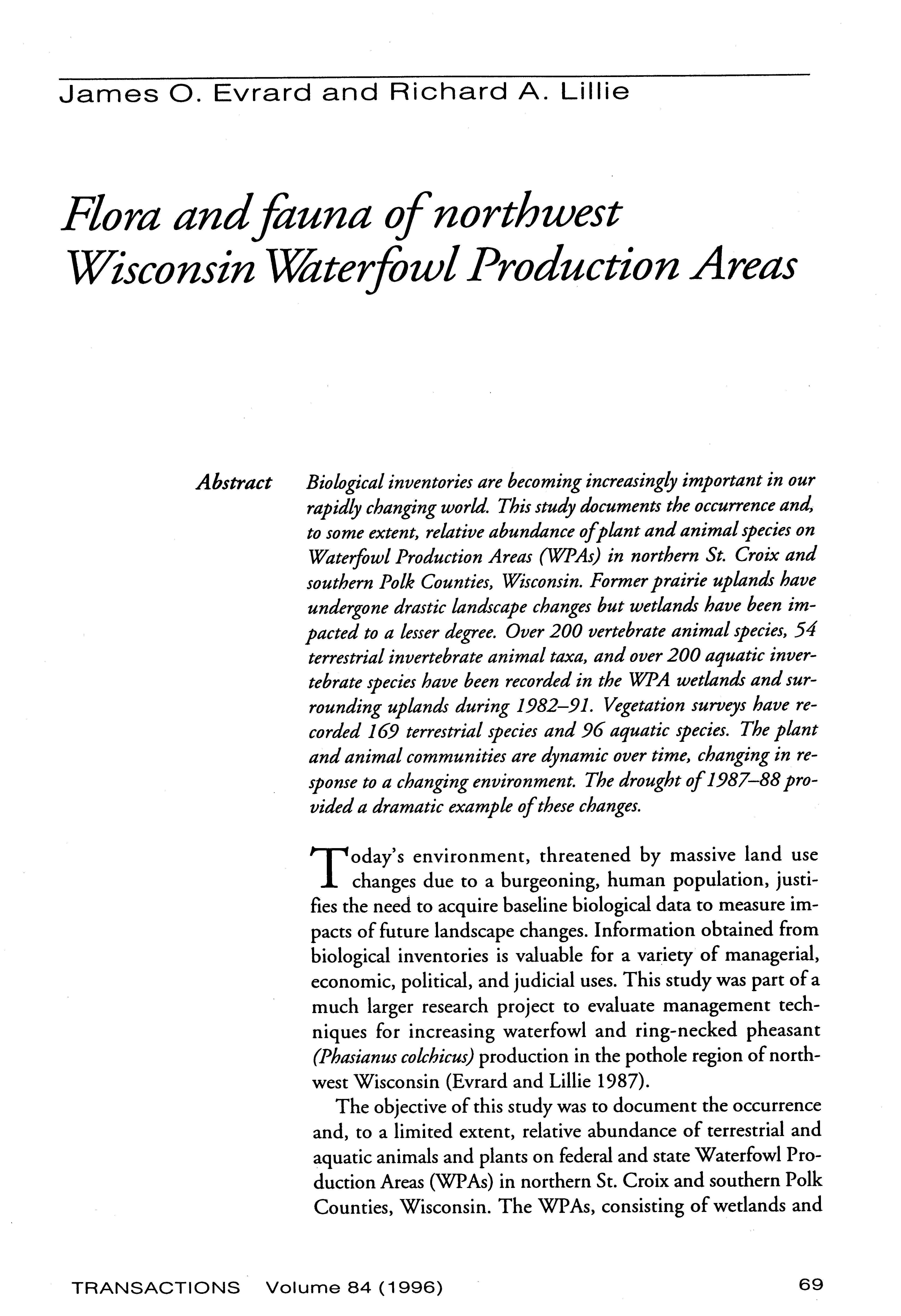 James O. Evrard and Richard A. Lillie

Flora and fauna of northwest Wisconsin Waterfowl Production Areas

Abstract Biological inventories are becoming increasingly important in our rapidly changing world. This study documents the occurrence and, to some extent, relative abundance of plant and animal species on Waterfowl Production Areas (WPAs) in northern St. Croix and southern Polk Counties, Wisconsin. Former prairie uplands have undergone drastic landscape changes but wetlands have been impacted to a lesser degree. Over 200 vertebrate animal species, 54 terrestrial invertebrate animal taxa, and over 200 aquatic invertebrate species have been recorded in the WPA wetlands and surrounding uplands during 1982–91. Vegetation surveys have recorded 169 terrestrial species and 96 aquatic species. The plant and animal communities are dynamic over time, changing in response to a changing environment. The drought of 1987–88 provided a dramatic example of these changes.

Today's environment, threatened by massive land use changes due to a burgeoning, human population, justifies the need to acquire baseline biological data to measure impacts of future landscape changes. Information obtained from biological inventories is valuable for a variety of managerial, economic, political, and judicial uses. This study was part of a much larger research project to evaluate management techniques for increasing waterfowl and ring-necked pheasant (Phasianus colchicus) production in the pothole region of northwest Wisconsin (Evrard and Lillie 1987).

The objective of this study was to document the occurrence and, to a limited extent, relative abundance of terrestrial and aquatic animals and plants on federal and state Waterfowl Production Areas (WPAs) in northern St. Croix and southern Polk Counties, Wisconsin. The WPAs, consisting of wetlands and

TRANSACTIONS Volume 84 (1996) 69